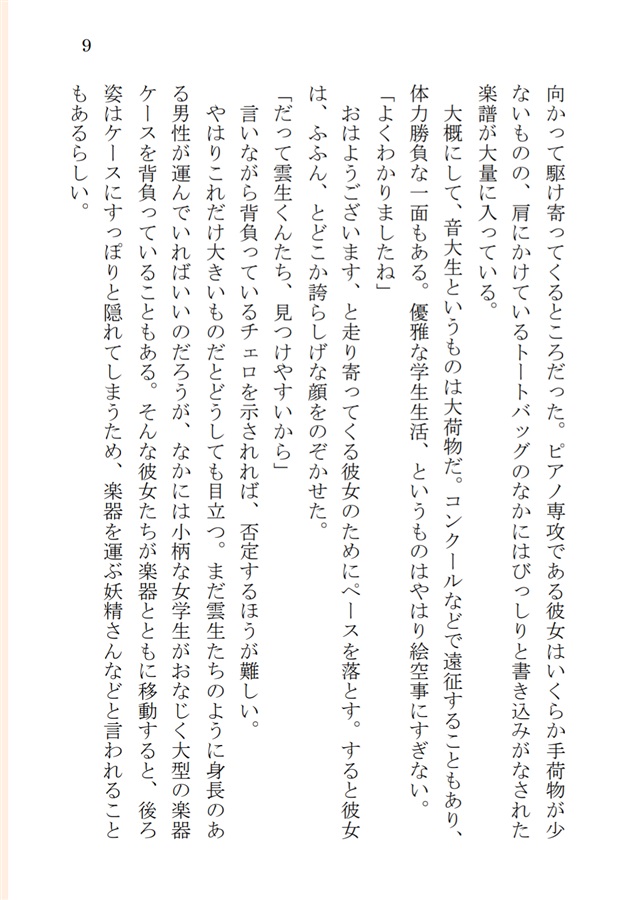 9

向かって駆け寄ってくるところだった。ピアノ専攻である彼女はいくらか手荷物が少ないものの、肩にかけているトートバッグのなかにはびっしりと書き込みがなされた楽譜が大量に入っている。

大概にして、音大生というものは大荷物だ。コンクールなどで遠征することもあり、体力勝負な一面もある。優雅な学生生活、というものはやはり絵空事にすぎない。

「よくわかりましたね」

おはようございます、と走り寄ってくる彼女のためにペースを落とす。すると彼女は、ふふん、とどこか誇らしげな顔をのぞかせた。

「だって雲生くんたち、見つけやすいから」

言いながら背負っているチェロを示されれば、否定するほうが難しい。

やはりこれだけ大きいものだとどうしても目立つ。まだ雲生たちのように身長のある男性が運んでいればいいのだろうが、なかには小柄な女学生がおなじく大型の楽器ケースを背負っていることもある。そんな彼女たちが楽器とともに移動すると、後ろ姿はケースにすっぽりと隠れてしまうため、楽器を運ぶ妖精さんなどと言われることもあるらしい。